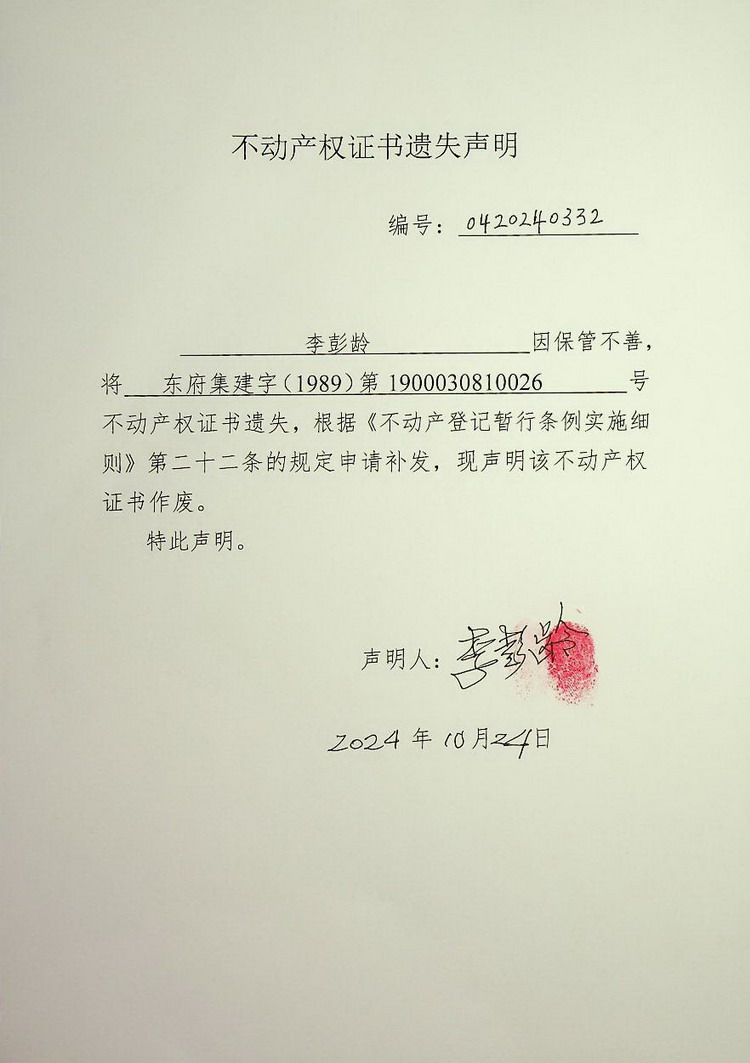 不动产权证书遗失声明

编号：0420240332

李彭龄 因保管不善，将 东府集建字（1989）第 1900030810026 号不动产权证书遗失，根据《不动产登记暂行条例实施细则》第二十二条的规定申请补发，现声明该不动产权证书作废。

特此声明。

声明人：李彭龄

2024 年 10 月 24 日